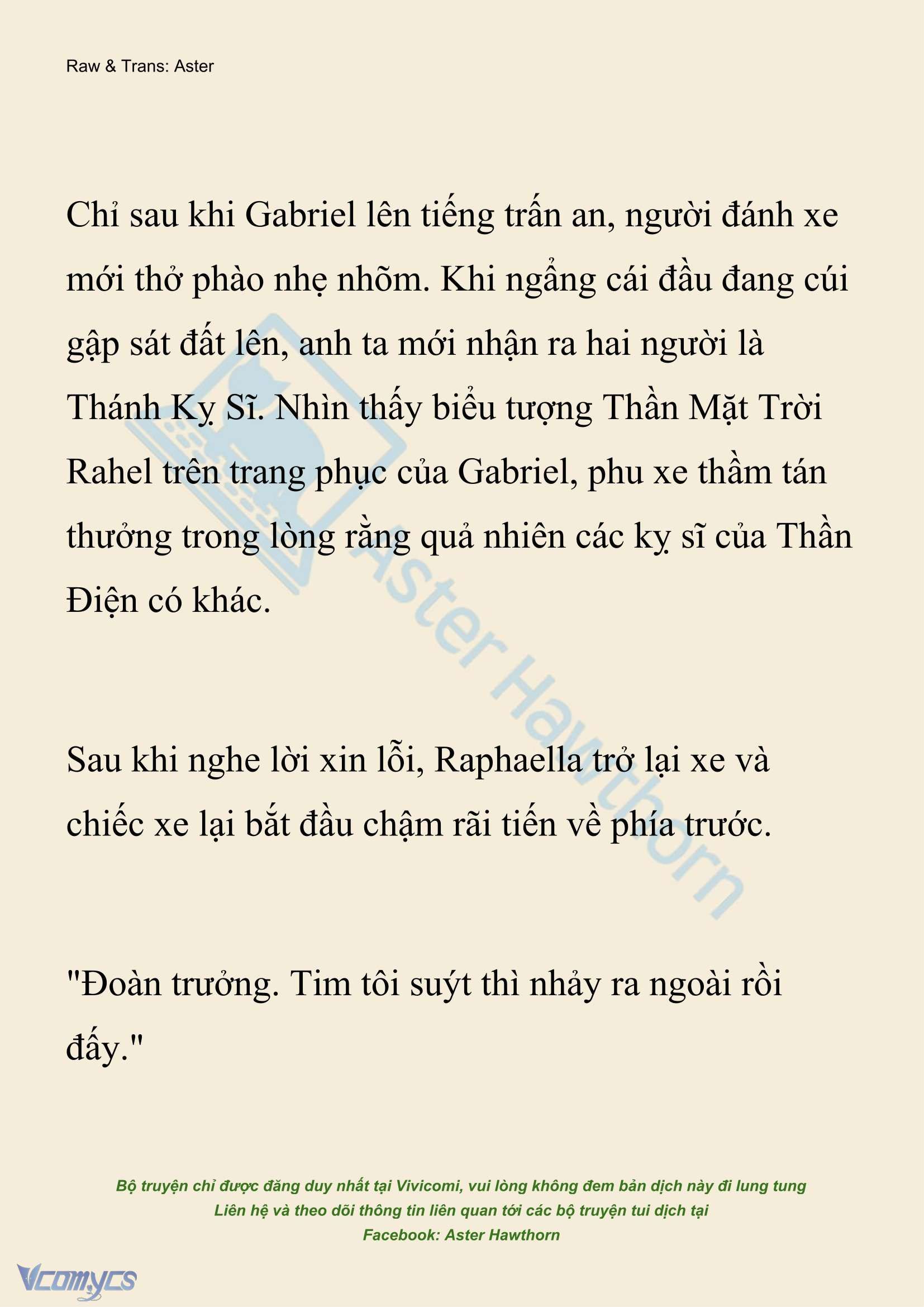 Raw & Trans: Aster

Chỉ sau khi Gabriel lên tiếng trấn an, người đánh xe mới thở phào nhẹ nhõm. Khi ngẩng cái đầu đang cúi gập sát đất lên, anh ta mới nhận ra hai người là Thánh Kỵ Sĩ. Nhìn thấy biểu tượng Thần Mặt Trời Rahel trên trang phục của Gabriel, phu xe thầm tán thưởng trong lòng rằng quả nhiên các kỵ sĩ của Thần Điện có khác.

Sau khi nghe lời xin lỗi, Raphaella trở lại xe và chiếc xe lại bắt đầu chậm rãi tiến về phía trước.

"Đoàn trưởng. Tim tôi suýt thì nhảy ra ngoài rồi đấy."

Aster Hawthorn

Bộ truyện chỉ được đăng duy nhất tại Vivicomi, vui lòng không đem bản dịch này đi lung tung
Liên hệ và theo dõi thông tin liên quan tới các bộ truyện tui dịch tại
Facebook: Aster Hawthorn

Vcomycs